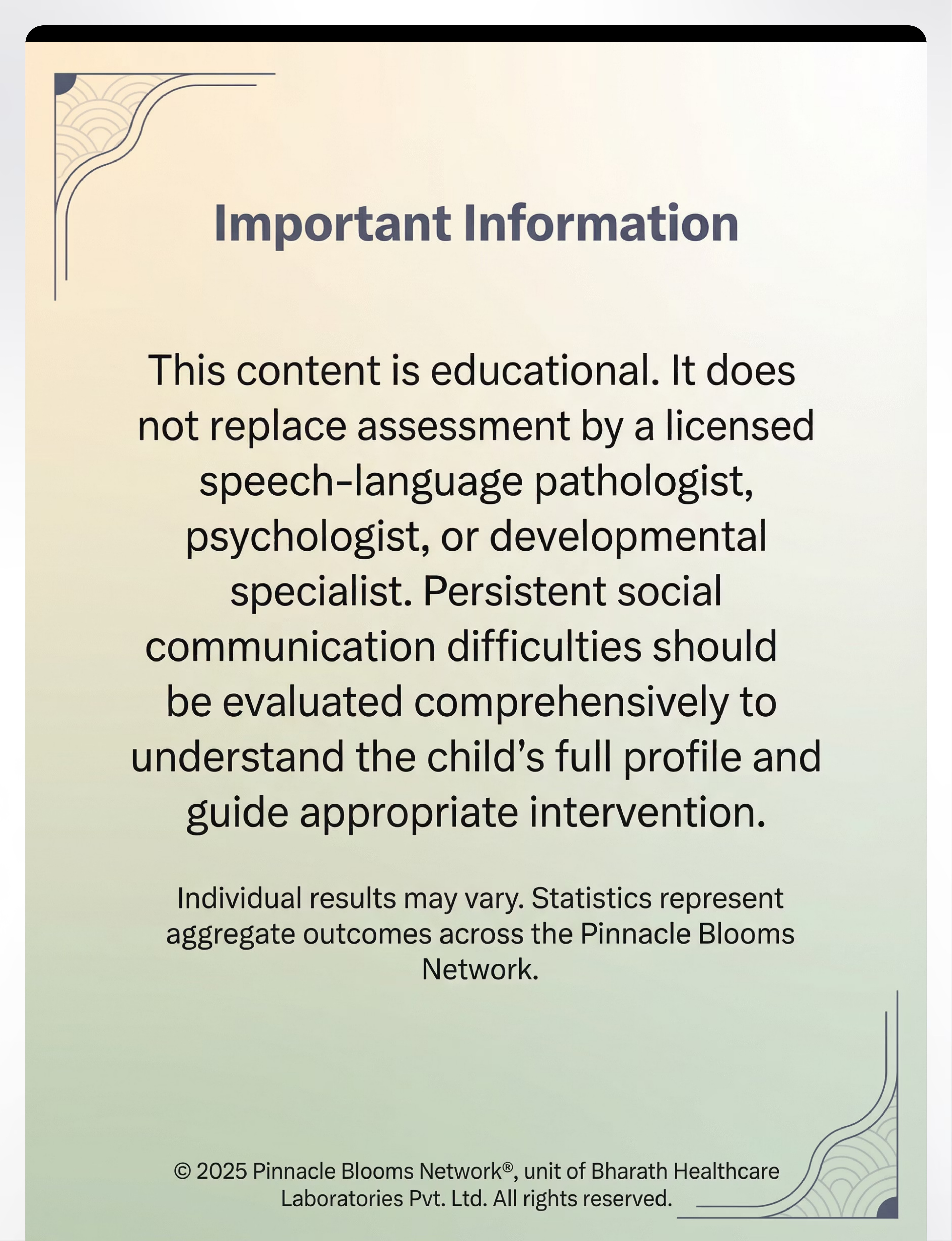 Important Information

This content is educational. It does not replace assessment by a licensed speech-language pathologist, psychologist, or developmental specialist. Persistent social communication difficulties should be evaluated comprehensively to understand the child's full profile and guide appropriate intervention.

Individual results may vary. Statistics represent aggregate outcomes across the Pinnacle Blooms Network.

© 2025 Pinnacle Blooms Network®, unit of Bharath Healthcare Laboratories Pvt. Ltd. All rights reserved.